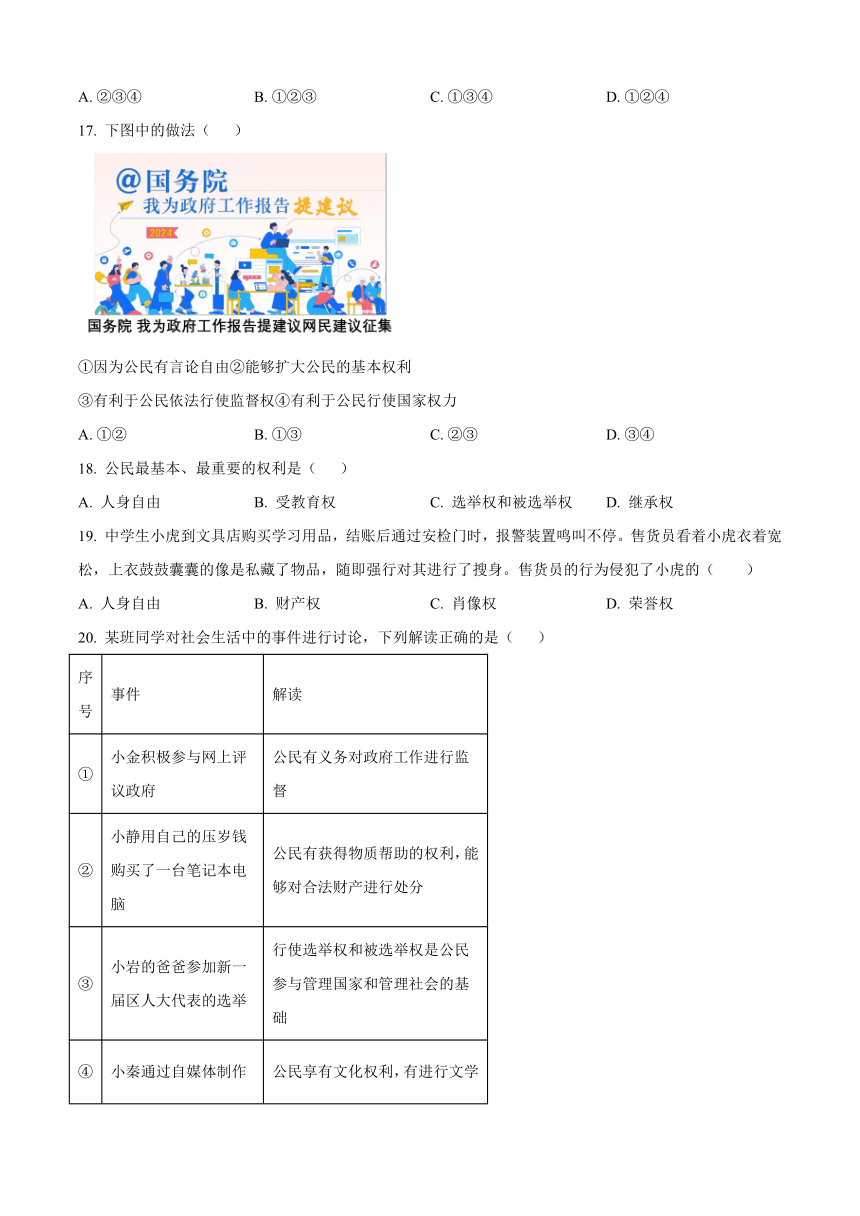 A. ②③④　　B. ①②③　　C. ①③④　　D. ①②④

17. 下图中的做法（　　）

@国务院
我为政府工作报告提建议
2024

国务院 我为政府工作报告提建议网民建议征集

①因为公民有言论自由②能够扩大公民的基本权利

③有利于公民依法行使监督权④有利于公民行使国家权力

A. ①②　　B. ①③　　C. ②③　　D. ③④

18. 公民最基本、最重要的权利是（　　）

A. 人身自由　　B. 受教育权　　C. 选举权和被选举权　　D. 继承权

19. 中学生小虎到文具店购买学习用品，结账后通过安检门时，报警装置鸣叫不停。售货员看着小虎衣着宽松，上衣鼓鼓囊囊的像是私藏了物品，随即强行对其进行了搜身。售货员的行为侵犯了小虎的（　　）

A. 人身自由　　B. 财产权　　C. 肖像权　　D. 荣誉权

20. 某班同学对社会生活中的事件进行讨论，下列解读正确的是（　　）

| 序号 | 事件 | 解读 |
|---|---|---|
| ① | 小金积极参与网上评议政府 | 公民有义务对政府工作进行监督 |
| ② | 小静用自己的压岁钱购买了一台笔记本电脑 | 公民有获得物质帮助的权利，能够对合法财产进行处分 |
| ③ | 小岩的爸爸参加新一届区人大代表的选举 | 行使选举权和被选举权是公民参与管理国家和管理社会的基础 |
| ④ | 小秦通过自媒体制作 | 公民享有文化权利，有进行文学 |